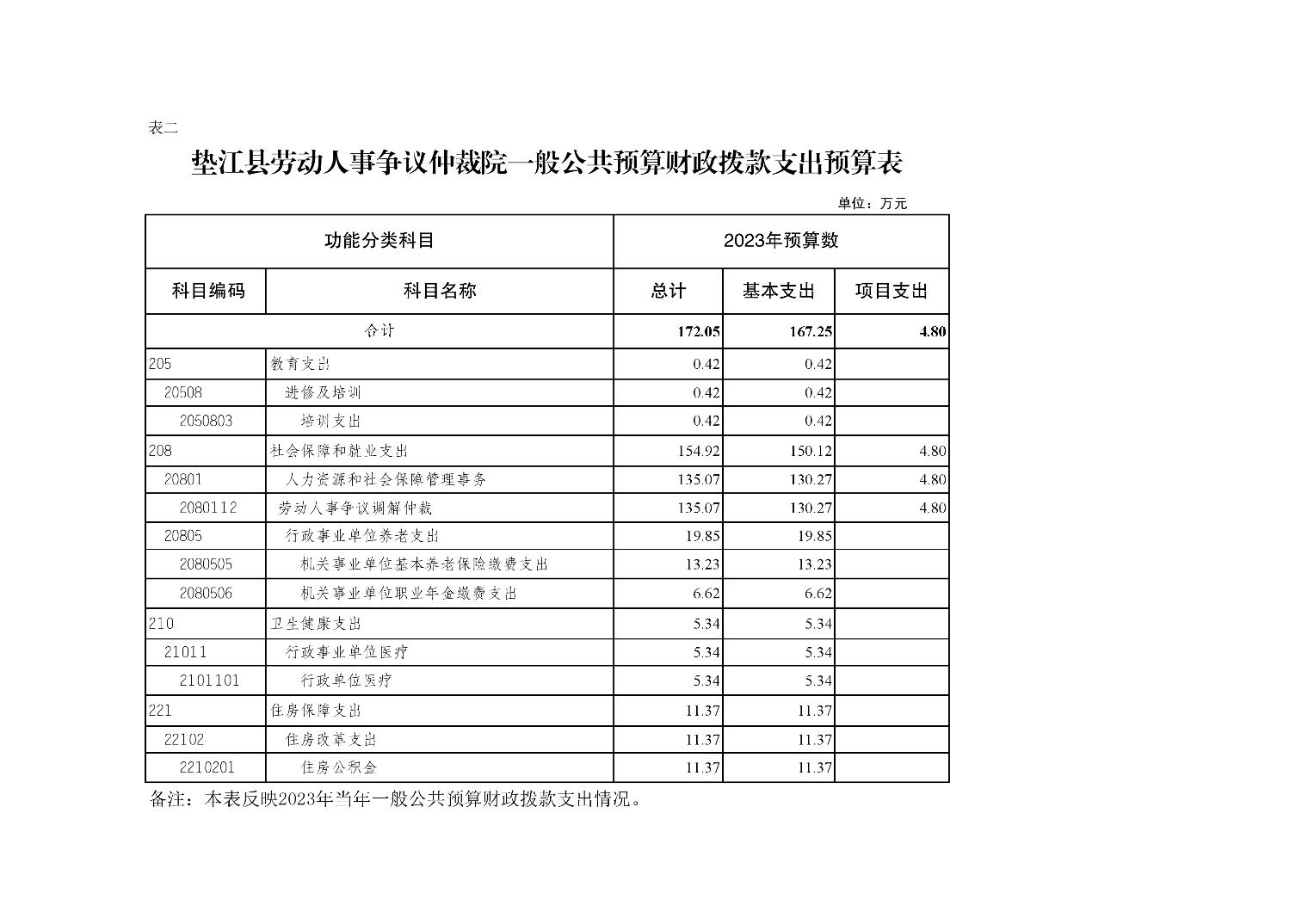 表二

垫江县劳动人事争议仲裁院一般公共预算财政拨款支出预算表

单位：万元

| 功能分类科目 | | 2023年预算数 | | |
|---|---|---|---|---|
| 科目编码 | 科目名称 | 总计 | 基本支出 | 项目支出 |
| 合计 | | 172.05 | 167.25 | 4.80 |
| 205 | 教育支出 | 0.42 | 0.42 | |
| 20508 | 进修及培训 | 0.42 | 0.42 | |
| 2050803 | 培训支出 | 0.42 | 0.42 | |
| 208 | 社会保障和就业支出 | 154.92 | 150.12 | 4.80 |
| 20801 | 人力资源和社会保障管理事务 | 135.07 | 130.27 | 4.80 |
| 2080112 | 劳动人事争议调解仲裁 | 135.07 | 130.27 | 4.80 |
| 20805 | 行政事业单位养老支出 | 19.85 | 19.85 | |
| 2080505 | 机关事业单位基本养老保险缴费支出 | 13.23 | 13.23 | |
| 2080506 | 机关事业单位职业年金缴费支出 | 6.62 | 6.62 | |
| 210 | 卫生健康支出 | 5.34 | 5.34 | |
| 21011 | 行政事业单位医疗 | 5.34 | 5.34 | |
| 2101101 | 行政单位医疗 | 5.34 | 5.34 | |
| 221 | 住房保障支出 | 11.37 | 11.37 | |
| 22102 | 住房改革支出 | 11.37 | 11.37 | |
| 2210201 | 住房公积金 | 11.37 | 11.37 | |

备注：本表反映2023年当年一般公共预算财政拨款支出情况。